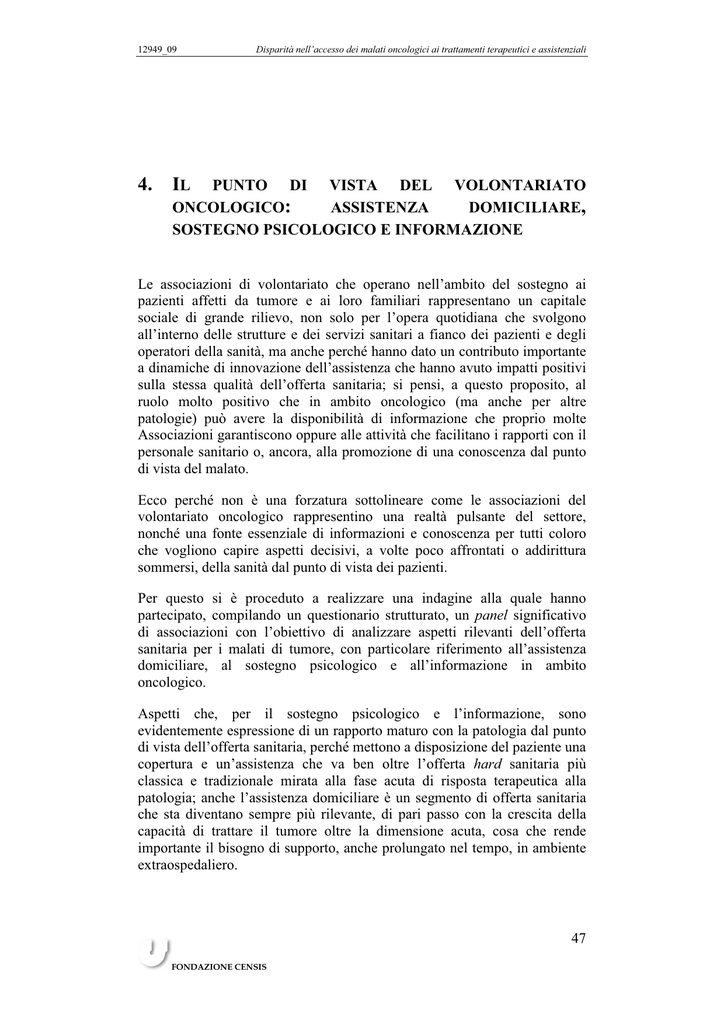 12949_09 Disparità nell'accesso dei malati oncologici ai trattamenti terapeutici e assistenziali

4. IL PUNTO DI VISTA DEL VOLONTARIATO ONCOLOGICO: ASSISTENZA DOMICILIARE, SOSTEGNO PSICOLOGICO E INFORMAZIONE

Le associazioni di volontariato che operano nell'ambito del sostegno ai pazienti affetti da tumore e ai loro familiari rappresentano un capitale sociale di grande rilievo, non solo per l'opera quotidiana che svolgono all'interno delle strutture e dei servizi sanitari a fianco dei pazienti e degli operatori della sanità, ma anche perché hanno dato un contributo importante a dinamiche di innovazione dell'assistenza che hanno avuto impatti positivi sulla stessa qualità dell'offerta sanitaria; si pensi, a questo proposito, al ruolo molto positivo che in ambito oncologico (ma anche per altre patologie) può avere la disponibilità di informazione che proprio molte Associazioni garantiscono oppure alle attività che facilitano i rapporti con il personale sanitario o, ancora, alla promozione di una conoscenza dal punto di vista del malato.

Ecco perché non è una forzatura sottolineare come le associazioni del volontariato oncologico rappresentino una realtà pulsante del settore, nonché una fonte essenziale di informazioni e conoscenza per tutti coloro che vogliono capire aspetti decisivi, a volte poco affrontati o addirittura sommersi, della sanità dal punto di vista dei pazienti.

Per questo si è proceduto a realizzare una indagine alla quale hanno partecipato, compilando un questionario strutturato, un panel significativo di associazioni con l'obiettivo di analizzare aspetti rilevanti dell'offerta sanitaria per i malati di tumore, con particolare riferimento all'assistenza domiciliare, al sostegno psicologico e all'informazione in ambito oncologico.

Aspetti che, per il sostegno psicologico e l'informazione, sono evidentemente espressione di un rapporto maturo con la patologia dal punto di vista dell'offerta sanitaria, perché mettono a disposizione del paziente una copertura e un'assistenza che va ben oltre l'offerta hard sanitaria più classica e tradizionale mirata alla fase acuta di risposta terapeutica alla patologia; anche l'assistenza domiciliare è un segmento di offerta sanitaria che sta diventano sempre più rilevante, di pari passo con la crescita della capacità di trattare il tumore oltre la dimensione acuta, cosa che rende importante il bisogno di supporto, anche prolungato nel tempo, in ambiente extraospedaliero.

47

FONDAZIONE CENSIS